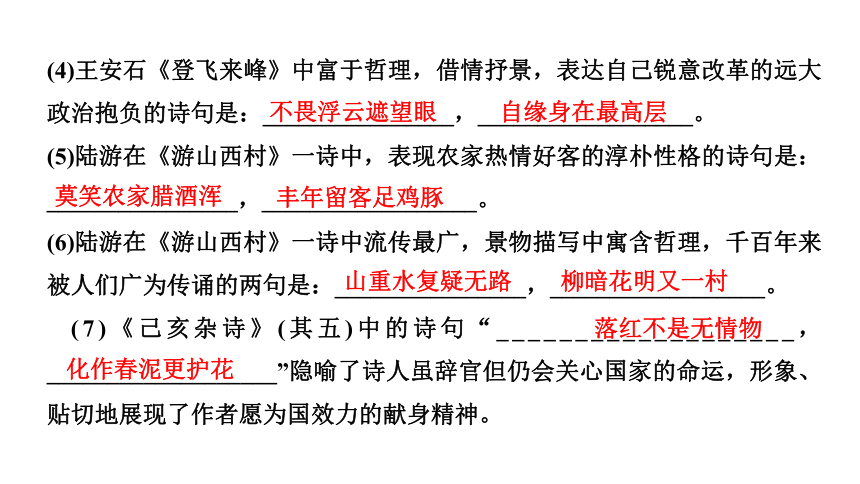 (4)王安石《登飞来峰》中富于哲理，借情抒景，表达自己锐意改革的远大政治抱负的诗句是：不畏浮云遮望眼，自缘身在最高层。

(5)陆游在《游山西村》一诗中，表现农家热情好客的淳朴性格的诗句是：莫笑农家腊酒浑，丰年留客足鸡豚。

(6)陆游在《游山西村》一诗中流传最广，景物描写中寓含哲理，千百年来被人们广为传诵的两句是：山重水复疑无路，柳暗花明又一村。

(7)《己亥杂诗》(其五)中的诗句“落红不是无情物，化作春泥更护花”隐喻了诗人虽辞官但仍会关心国家的命运，形象、贴切地展现了作者愿为国效力的献身精神。